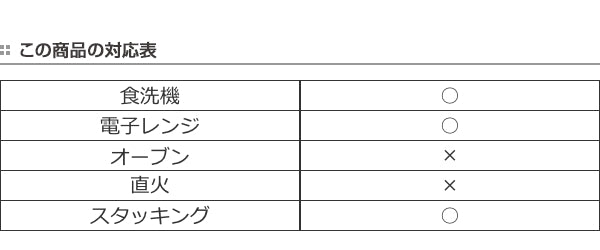 この商品の対応表

| 食洗機 | ○ |
|---|---|
| 電子レンジ | ○ |
| オーブン | × |
| 直火 | × |
| スタッキング | ○ |